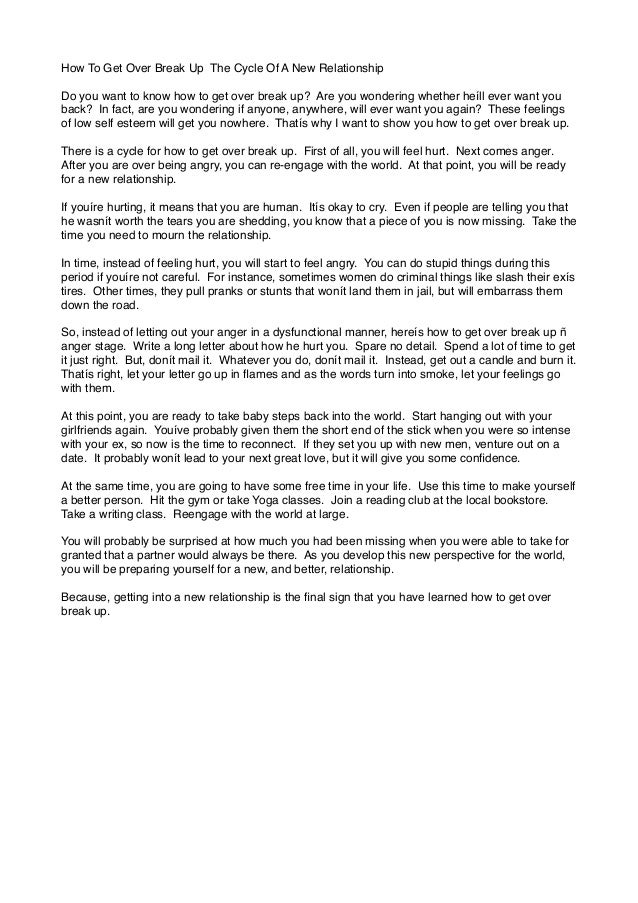 How To Get Over Break Up  The Cycle Of A New Relationship

Do you want to know how to get over break up?  Are you wondering whether heíll ever want you back?  In fact, are you wondering if anyone, anywhere, will ever want you again?  These feelings of low self esteem will get you nowhere.  Thatís why I want to show you how to get over break up.

There is a cycle for how to get over break up.  First of all, you will feel hurt.  Next comes anger.  After you are over being angry, you can re-engage with the world.  At that point, you will be ready for a new relationship.

If youíre hurting, it means that you are human.  Itís okay to cry.  Even if people are telling you that he wasnít worth the tears you are shedding, you know that a piece of you is now missing.  Take the time you need to mourn the relationship.

In time, instead of feeling hurt, you will start to feel angry.  You can do stupid things during this period if youíre not careful.  For instance, sometimes women do criminal things like slash their exís tires.  Other times, they pull pranks or stunts that wonít land them in jail, but will embarrass them down the road.

So, instead of letting out your anger in a dysfunctional manner, hereís how to get over break up ñ anger stage.  Write a long letter about how he hurt you.  Spare no detail.  Spend a lot of time to get it just right.  But, donít mail it.  Whatever you do, donít mail it.  Instead, get out a candle and burn it.  Thatís right, let your letter go up in flames and as the words turn into smoke, let your feelings go with them.

At this point, you are ready to take baby steps back into the world.  Start hanging out with your girlfriends again.  Youíve probably given them the short end of the stick when you were so intense with your ex, so now is the time to reconnect.  If they set you up with new men, venture out on a date.  It probably wonít lead to your next great love, but it will give you some confidence.

At the same time, you are going to have some free time in your life.  Use this time to make yourself a better person.  Hit the gym or take Yoga classes.  Join a reading club at the local bookstore.  Take a writing class.  Reengage with the world at large.

You will probably be surprised at how much you had been missing when you were able to take for granted that a partner would always be there.  As you develop this new perspective for the world, you will be preparing yourself for a new, and better, relationship.

Because, getting into a new relationship is the final sign that you have learned how to get over break up.